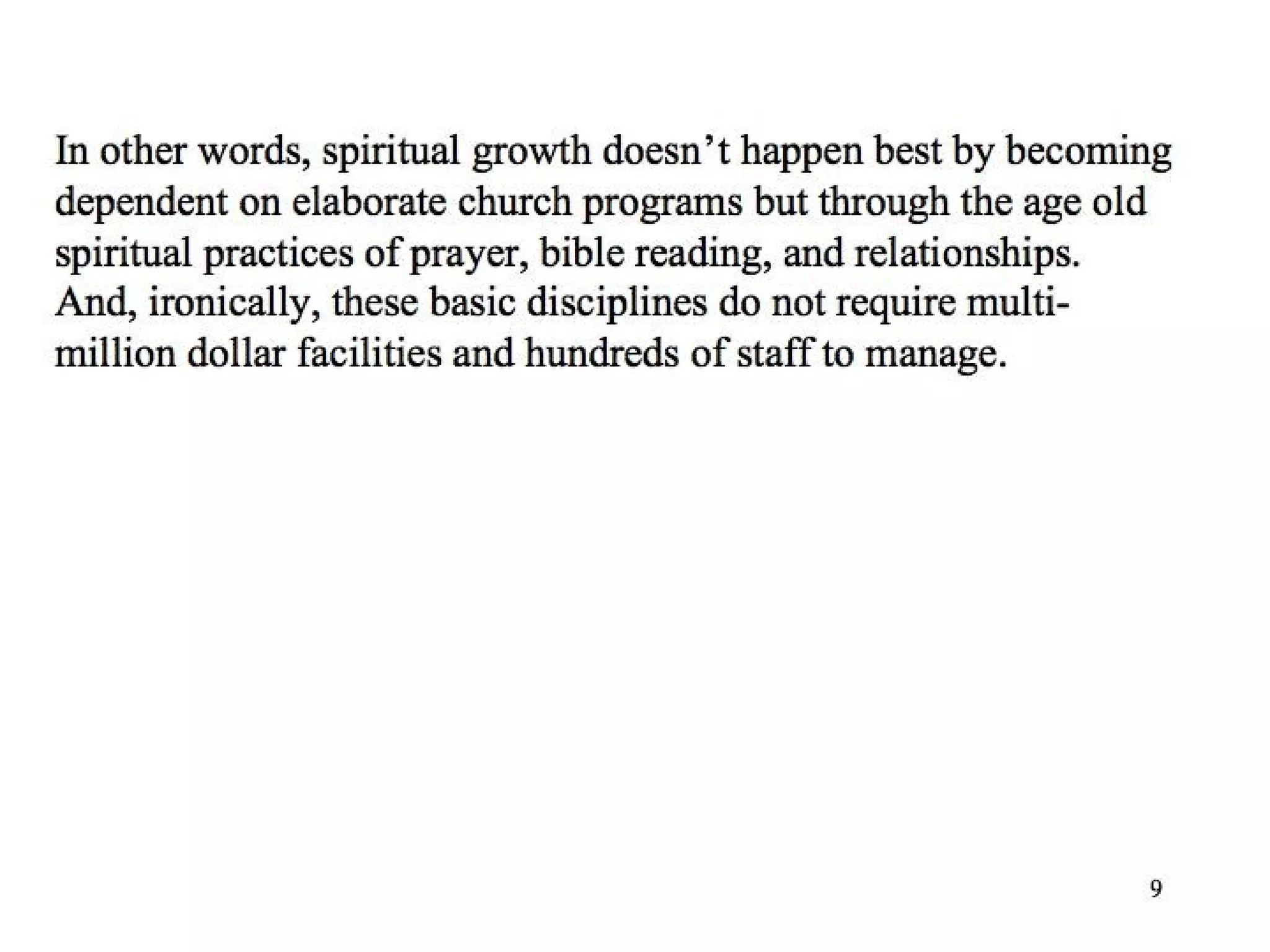 In other words, spiritual growth doesn't happen best by becoming dependent on elaborate church programs but through the age old spiritual practices of prayer, bible reading, and relationships. And, ironically, these basic disciplines do not require multi-million dollar facilities and hundreds of staff to manage.

9